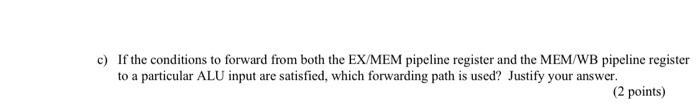 c) If the conditions to forward from both the EX/MEM pipeline register and the MEM/WB pipeline register to a particular ALU input are satisfied, which forwarding path is used? Justify your answer.

(2 points)